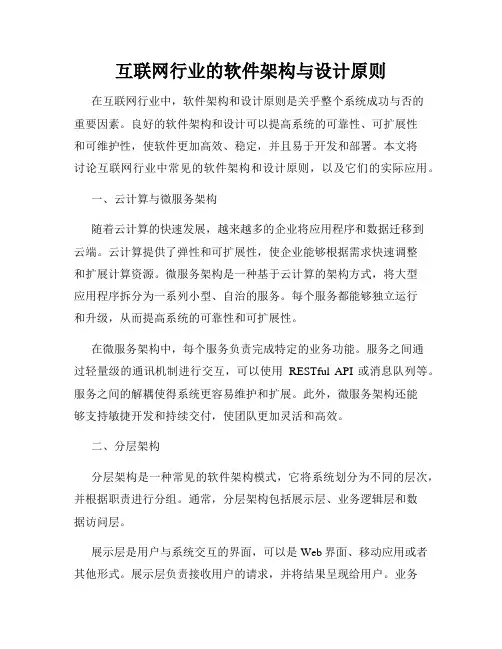 互联网行业的软件架构与设计原则

在互联网行业中，软件架构和设计原则是关乎整个系统成功与否的重要因素。良好的软件架构和设计可以提高系统的可靠性、可扩展性和可维护性，使软件更加高效、稳定，并且易于开发和部署。本文将讨论互联网行业中常见的软件架构和设计原则，以及它们的实际应用。

一、云计算与微服务架构

随着云计算的快速发展，越来越多的企业将应用程序和数据迁移到云端。云计算提供了弹性和可扩展性，使企业能够根据需求快速调整和扩展计算资源。微服务架构是一种基于云计算的架构方式，将大型应用程序拆分为一系列小型、自治的服务。每个服务都能够独立运行和升级，从而提高系统的可靠性和可扩展性。

在微服务架构中，每个服务负责完成特定的业务功能。服务之间通过轻量级的通讯机制进行交互，可以使用 RESTful API 或消息队列等。服务之间的解耦使得系统更容易维护和扩展。此外，微服务架构还能够支持敏捷开发和持续交付，使团队更加灵活和高效。

二、分层架构

分层架构是一种常见的软件架构模式，它将系统划分为不同的层次，并根据职责进行分组。通常，分层架构包括展示层、业务逻辑层和数据访问层。

展示层是用户与系统交互的界面，可以是 Web 界面、移动应用或者其他形式。展示层负责接收用户的请求，并将结果呈现给用户。业务